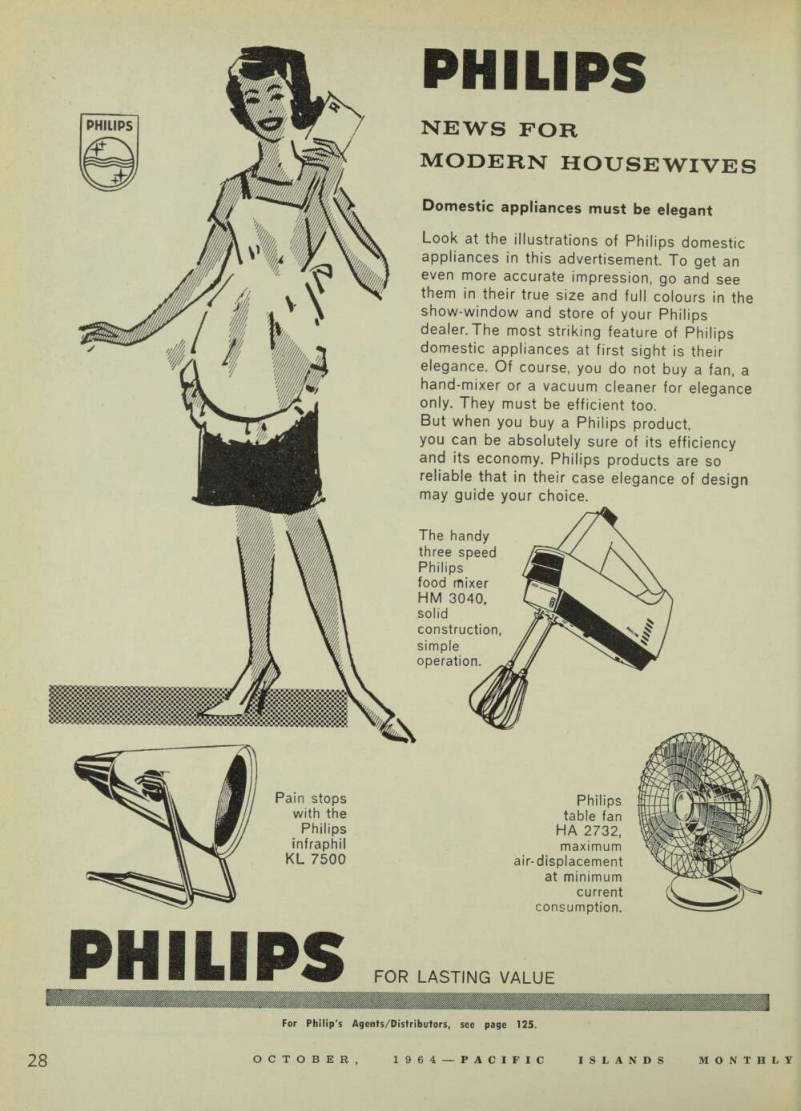 PHILIPS

PHILIPS

NEWS FOR
MODERN HOUSEWIVES

Domestic appliances must be elegant

Look at the illustrations of Philips domestic appliances in this advertisement. To get an even more accurate impression, go and see them in their true size and full colours in the show-window and store of your Philips dealer. The most striking feature of Philips domestic appliances at first sight is their elegance. Of course, you do not buy a fan, a hand-mixer or a vacuum cleaner for elegance only. They must be efficient too.
But when you buy a Philips product, you can be absolutely sure of its efficiency and its economy. Philips products are so reliable that in their case elegance of design may guide your choice.

The handy three speed Philips food mixer HM 3040, solid construction, simple operation.

Pain stops with the Philips infraphil KL 7500

Philips table fan HA 2732, maximum air-displacement at minimum current consumption.

PHILIPS FOR LASTING VALUE

For Philip's Agents/Distributors, see page 125.

28 OCTOBER, 1964—PACIFIC ISLANDS MONTHLY